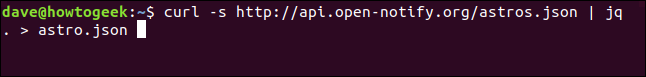 dave@howtogeek:~$ curl -s http://api.open-notify.org/astros.json | jq . > astro.json